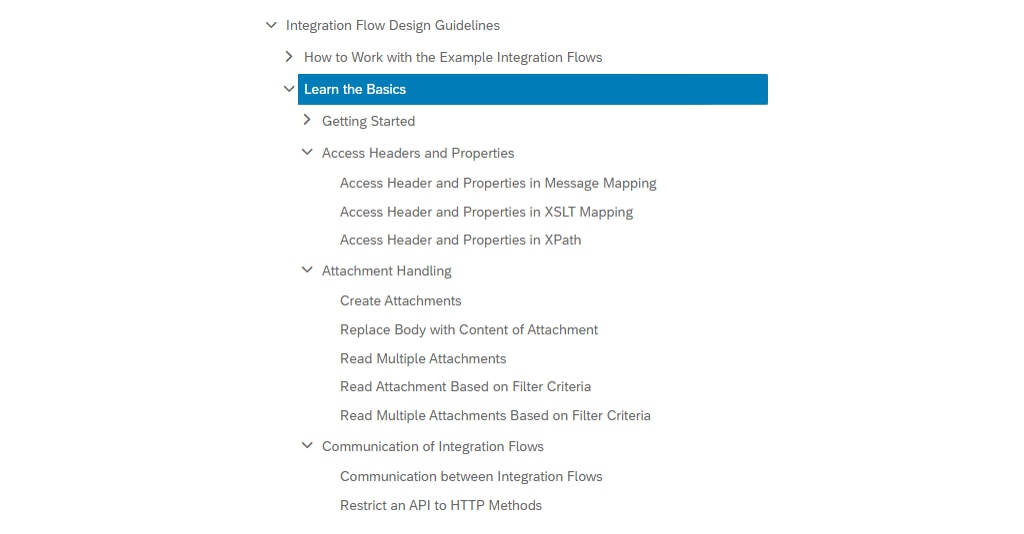 Integration Flow Design Guidelines

How to Work with the Example Integration Flows

Learn the Basics

Getting Started

Access Headers and Properties

Access Header and Properties in Message Mapping

Access Header and Properties in XSLT Mapping

Access Header and Properties in XPath

Attachment Handling

Create Attachments

Replace Body with Content of Attachment

Read Multiple Attachments

Read Attachment Based on Filter Criteria

Read Multiple Attachments Based on Filter Criteria

Communication of Integration Flows

Communication between Integration Flows

Restrict an API to HTTP Methods